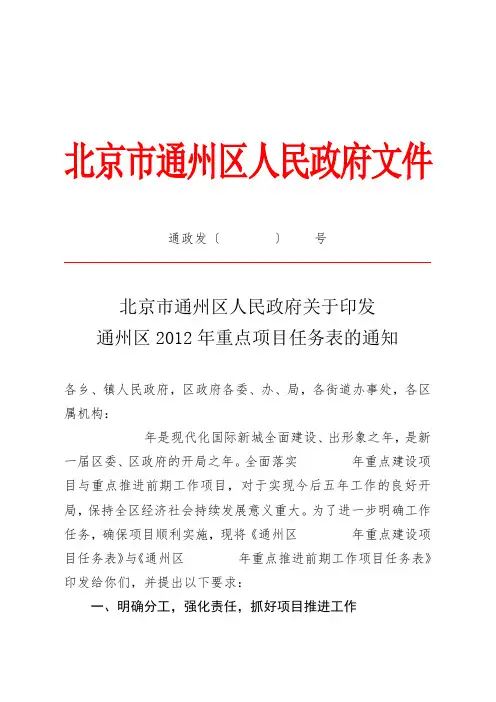 北京市通州区人民政府文件

通政发〔　　　〕　号

北京市通州区人民政府关于印发
通州区 2012 年重点项目任务表的通知

各乡、镇人民政府，区政府各委、办、局，各街道办事处，各区属机构：

年是现代化国际新城全面建设、出形象之年，是新一届区委、区政府的开局之年。全面落实　　　年重点建设项目与重点推进前期工作项目，对于实现今后五年工作的良好开局，保持全区经济社会持续发展意义重大。为了进一步明确工作任务，确保项目顺利实施，现将《通州区　　　年重点建设项目任务表》与《通州区　　　年重点推进前期工作项目任务表》印发给你们，并提出以下要求：

一、明确分工，强化责任，抓好项目推进工作